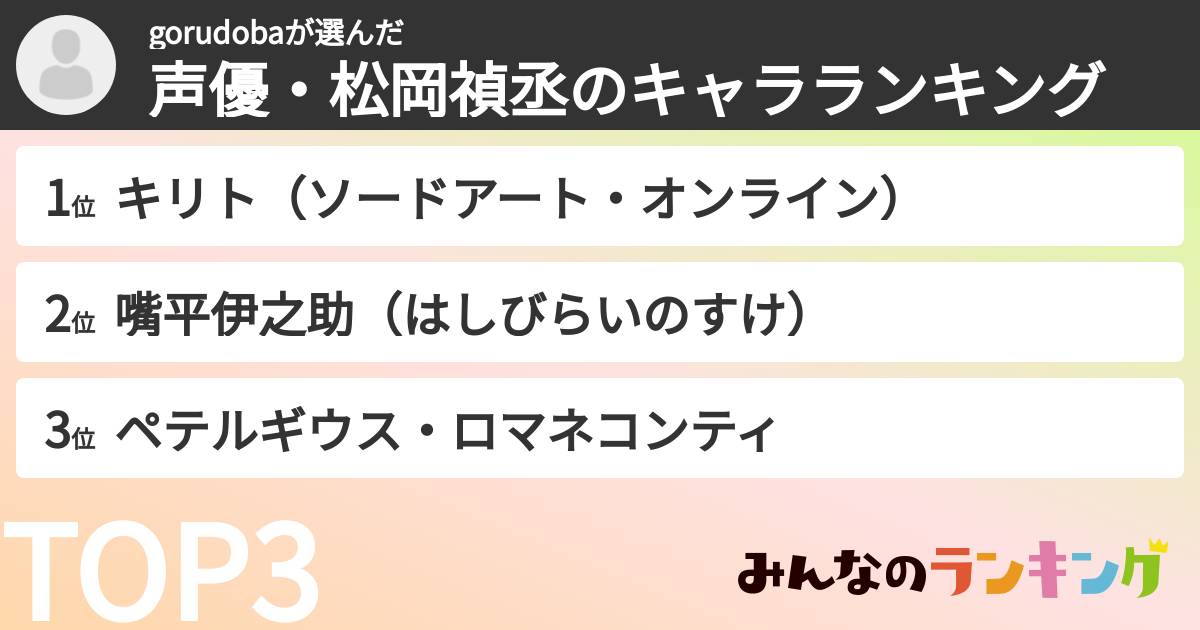 gorudobaが選んだ
声優・松岡禎丞のキャラランキング

1位 キリト（ソードアート・オンライン）

2位 嘴平伊之助（はしびらいのすけ）

3位 ペテルギウス・ロマネコンティ

TOP3

みんなのランキング